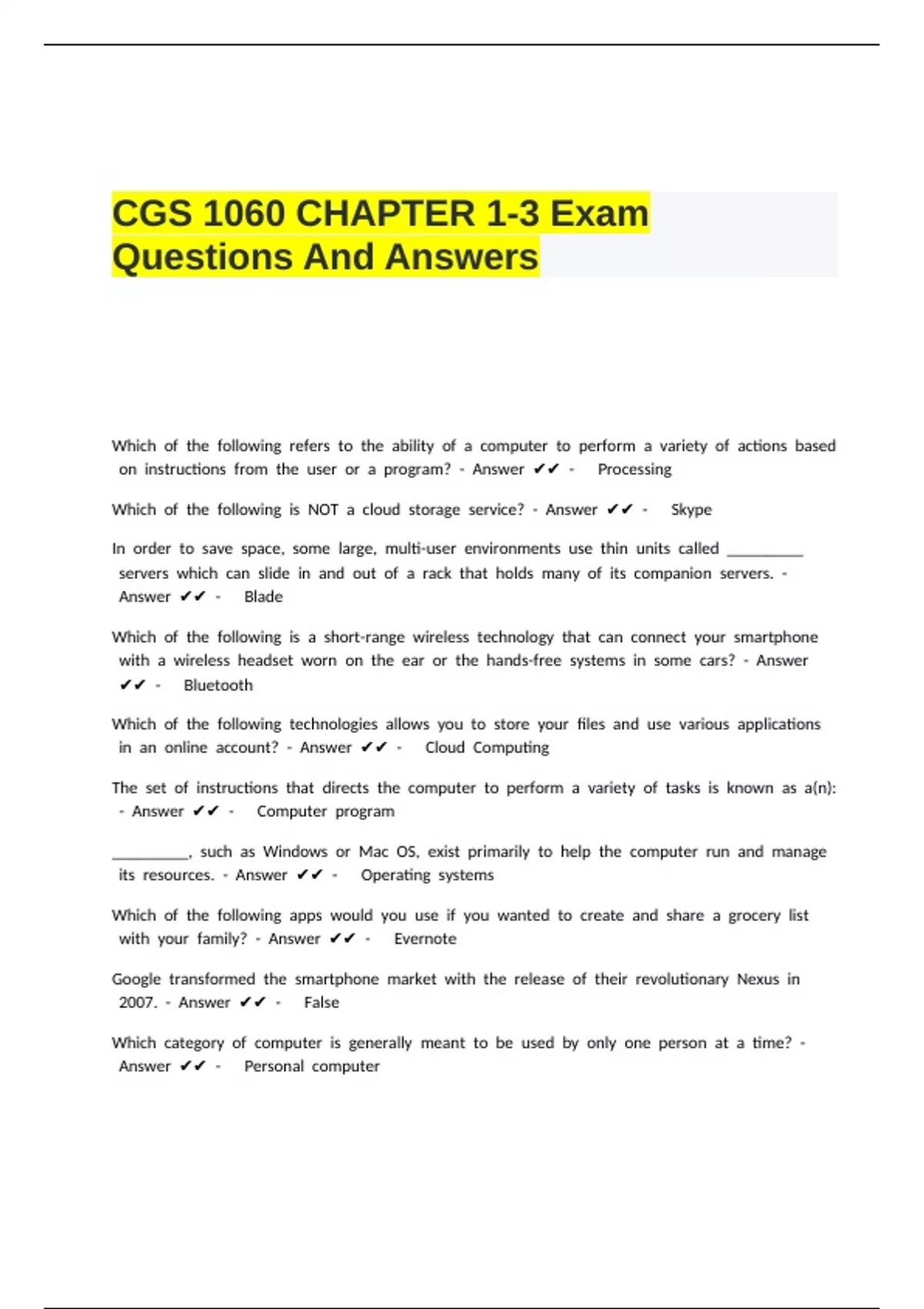 CGS 1060 CHAPTER 1-3 Exam Questions And Answers

Which of the following refers to the ability of a computer to perform a variety of actions based on instructions from the user or a program? - Answer ✔✔ - Processing

Which of the following is NOT a cloud storage service? - Answer ✔✔ - Skype

In order to save space, some large, multi-user environments use thin units called ____ servers which can slide in and out of a rack that holds many of its companion servers. - Answer ✔✔ - Blade

Which of the following is a short-range wireless technology that can connect your smartphone with a wireless headset worn on the ear or the hands-free systems in some cars? - Answer ✔✔ - Bluetooth

Which of the following technologies allows you to store your files and use various applications in an online account? - Answer ✔✔ - Cloud Computing

The set of instructions that directs the computer to perform a variety of tasks is known as a(n): - Answer ✔✔ - Computer program

____, such as Windows or Mac OS, exist primarily to help the computer run and manage its resources. - Answer ✔✔ - Operating systems

Which of the following apps would you use if you wanted to create and share a grocery list with your family? - Answer ✔✔ - Evernote

Google transformed the smartphone market with the release of their revolutionary Nexus in 2007. - Answer ✔✔ - False

Which category of computer is generally meant to be used by only one person at a time? - Answer ✔✔ - Personal computer